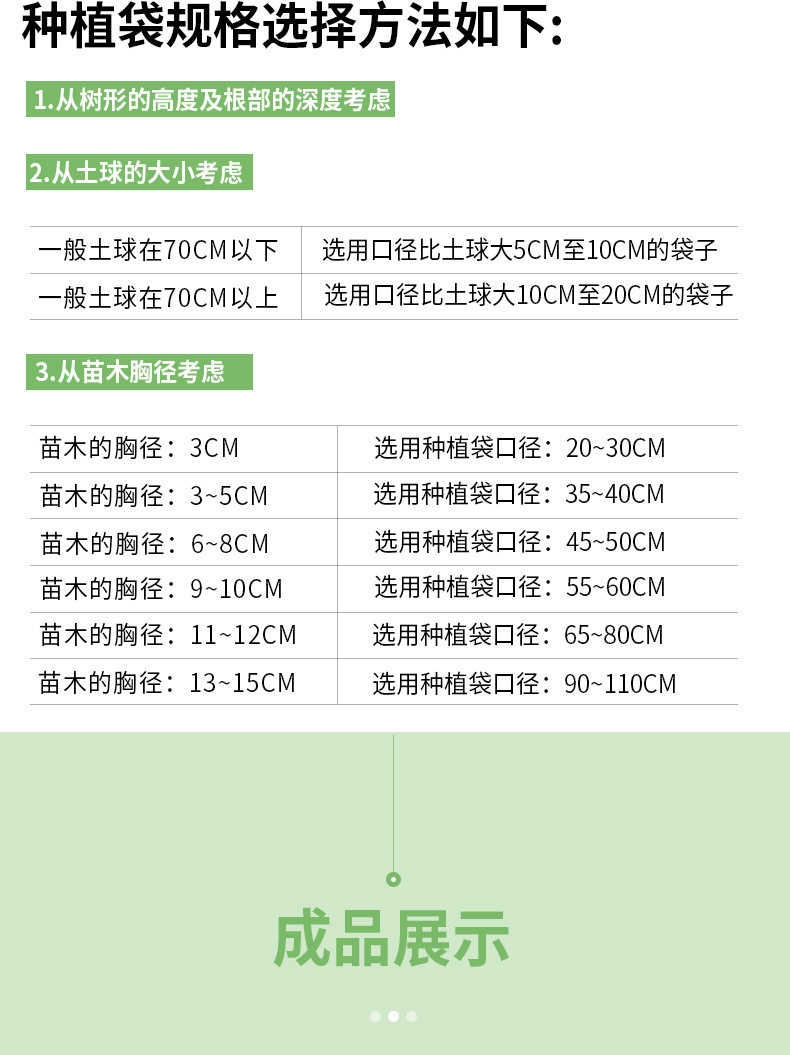 种植袋规格选择方法如下:

1.从树形的高度及根部的深度考虑

2.从土球的大小考虑

| 一般土球在70CM以下 | 选用口径比土球大5CM至10CM的袋子 |
|---|---|
| 一般土球在70CM以上 | 选用口径比土球大10CM至20CM的袋子 |

3.从苗木胸径考虑

| 苗木的胸径：3CM | 选用种植袋口径：20~30CM |
|---|---|
| 苗木的胸径：3~5CM | 选用种植袋口径：35~40CM |
| 苗木的胸径：6~8CM | 选用种植袋口径：45~50CM |
| 苗木的胸径：9~10CM | 选用种植袋口径：55~60CM |
| 苗木的胸径：11~12CM | 选用种植袋口径：65~80CM |
| 苗木的胸径：13~15CM | 选用种植袋口径：90~110CM |

成品展示